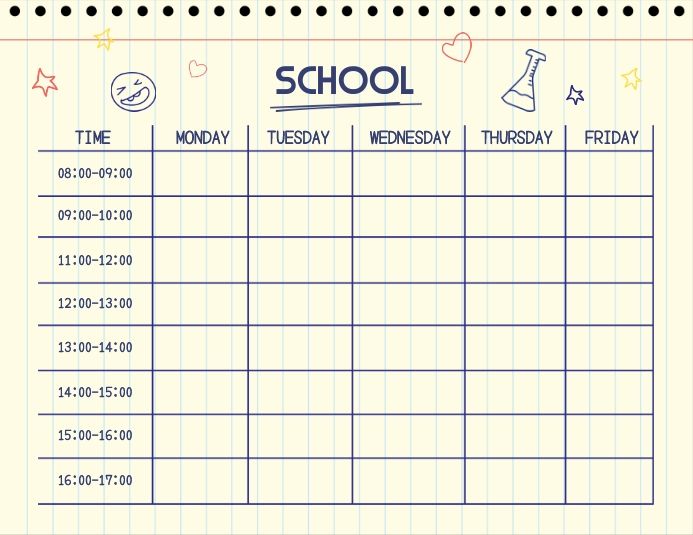 SCHOOL

| TIME | MONDAY | TUESDAY | WEDNESDAY | THURSDAY | FRIDAY |
|---|---|---|---|---|---|
| 08:00-09:00 | | | | | |
| 09:00-10:00 | | | | | |
| 11:00-12:00 | | | | | |
| 12:00-13:00 | | | | | |
| 13:00-14:00 | | | | | |
| 14:00-15:00 | | | | | |
| 15:00-16:00 | | | | | |
| 16:00-17:00 | | | | | |